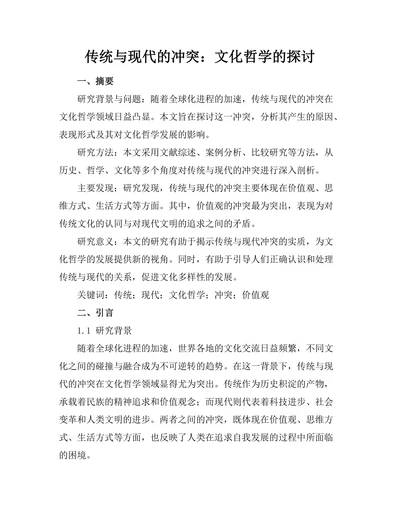 传统与现代的冲突：文化哲学的探讨

一、摘要

研究背景与问题：随着全球化进程的加速，传统与现代的冲突在文化哲学领域日益凸显。本文旨在探讨这一冲突，分析其产生的原因、表现形式及其对文化哲学发展的影响。

研究方法：本文采用文献综述、案例分析、比较研究等方法，从历史、哲学、文化等多个角度对传统与现代的冲突进行深入剖析。

主要发现：研究发现，传统与现代的冲突主要体现在价值观、思维方式、生活方式等方面。其中，价值观的冲突最为突出，表现为对传统文化的认同与对现代文明的追求之间的矛盾。

研究意义：本文的研究有助于揭示传统与现代冲突的实质，为文化哲学的发展提供新的视角。同时，有助于引导人们正确认识和处理传统与现代的关系，促进文化多样性的发展。

关键词：传统；现代；文化哲学；冲突；价值观

二、引言

1.1 研究背景

随着全球化进程的加速，世界各地的文化交流日益频繁，不同文化之间的碰撞与融合成为不可逆转的趋势。在这一背景下，传统与现代的冲突在文化哲学领域显得尤为突出。传统作为历史积淀的产物，承载着民族的精神追求和价值观念；而现代则代表着科技进步、社会变革和人类文明的进步。两者之间的冲突，既体现在价值观、思维方式、生活方式等方面，也反映了人类在追求自我发展的过程中所面临的困境。